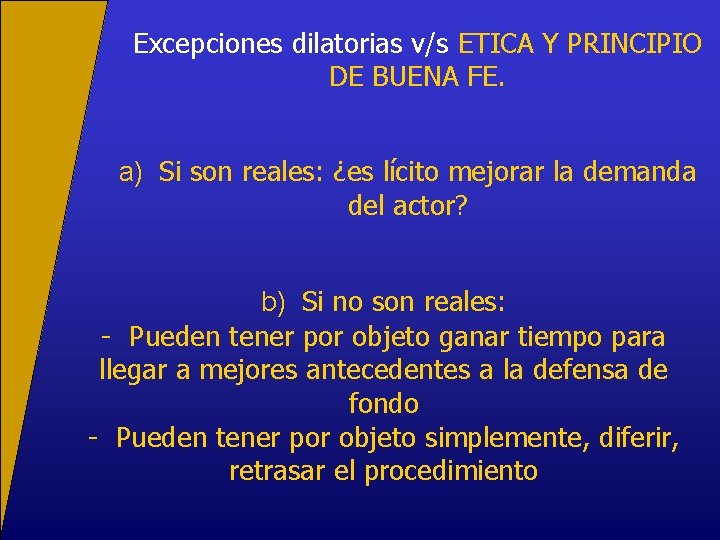 Excepciones dilatorias v/s ETICA Y PRINCIPIO DE BUENA FE.

a) Si son reales: ¿es lícito mejorar la demanda del actor?

b) Si no son reales:
- Pueden tener por objeto ganar tiempo para llegar a mejores antecedentes a la defensa de fondo
- Pueden tener por objeto simplemente, diferir, retrasar el procedimiento